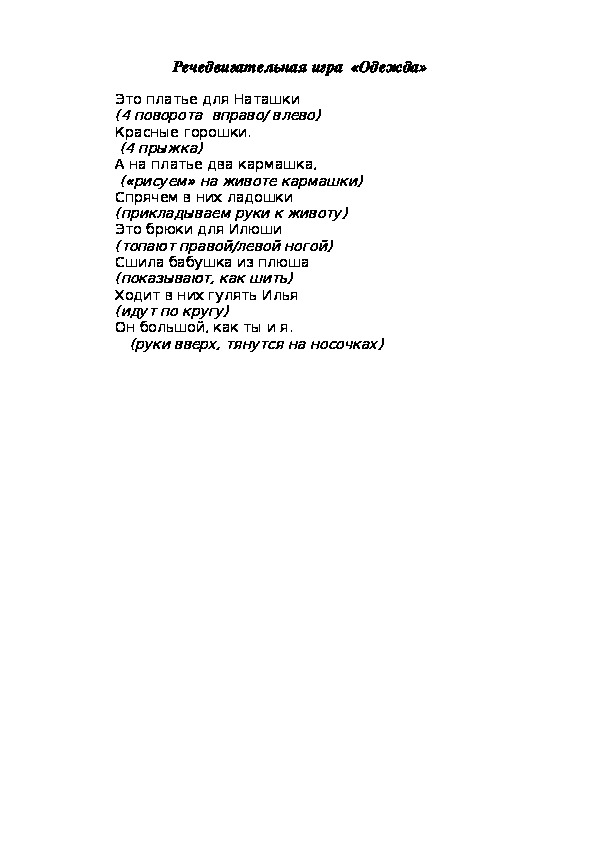 Речедвигательная игра «Одежда»

Это платье для Наташки
(4 поворота вправо/ влево)
Красные горошки.
(4 прыжка)
А на платье два кармашка,
(«рисуем» на животе кармашки)
Спрячем в них ладошки
(прикладываем руки к животу)
Это брюки для Илюши
(топают правой/левой ногой)
Сшила бабушка из плюша
(показывают, как шить)
Ходит в них гулять Илья
(идут по кругу)
Он большой, как ты и я.
(руки вверх, тянутся на носочках)